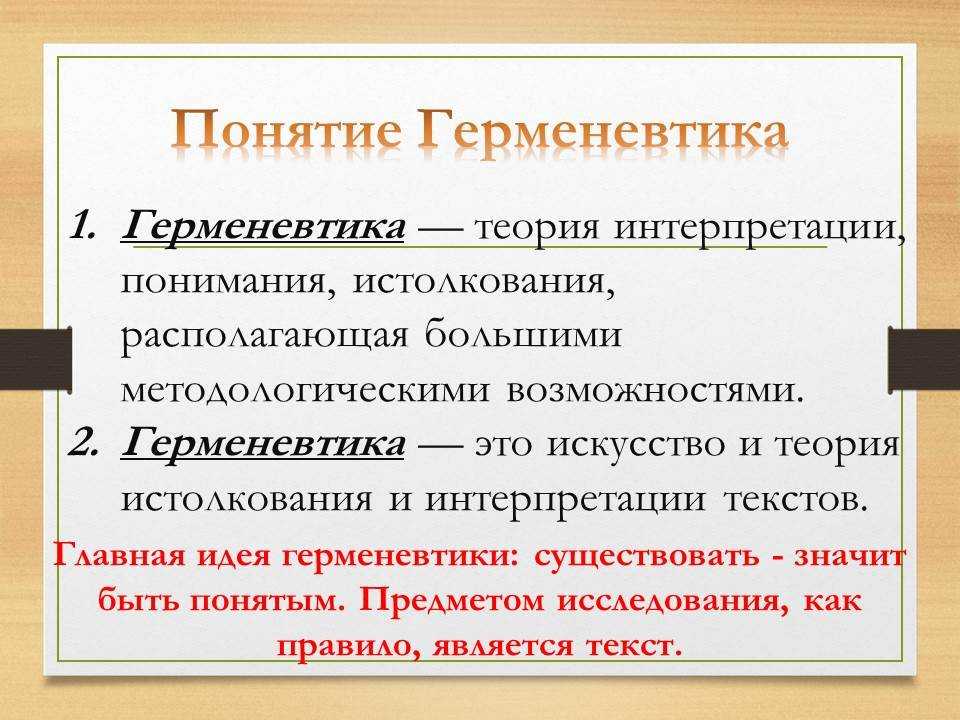 Понятие Герменевтика

1. Герменевтика — теория интерпретации, понимания, истолкования, располагающая большими методологическими возможностями.
2. Герменевтика — это искусство и теория истолкования и интерпретации текстов.

Главная идея герменевтики: существовать - значит быть понятым. Предметом исследования, как правило, является текст.